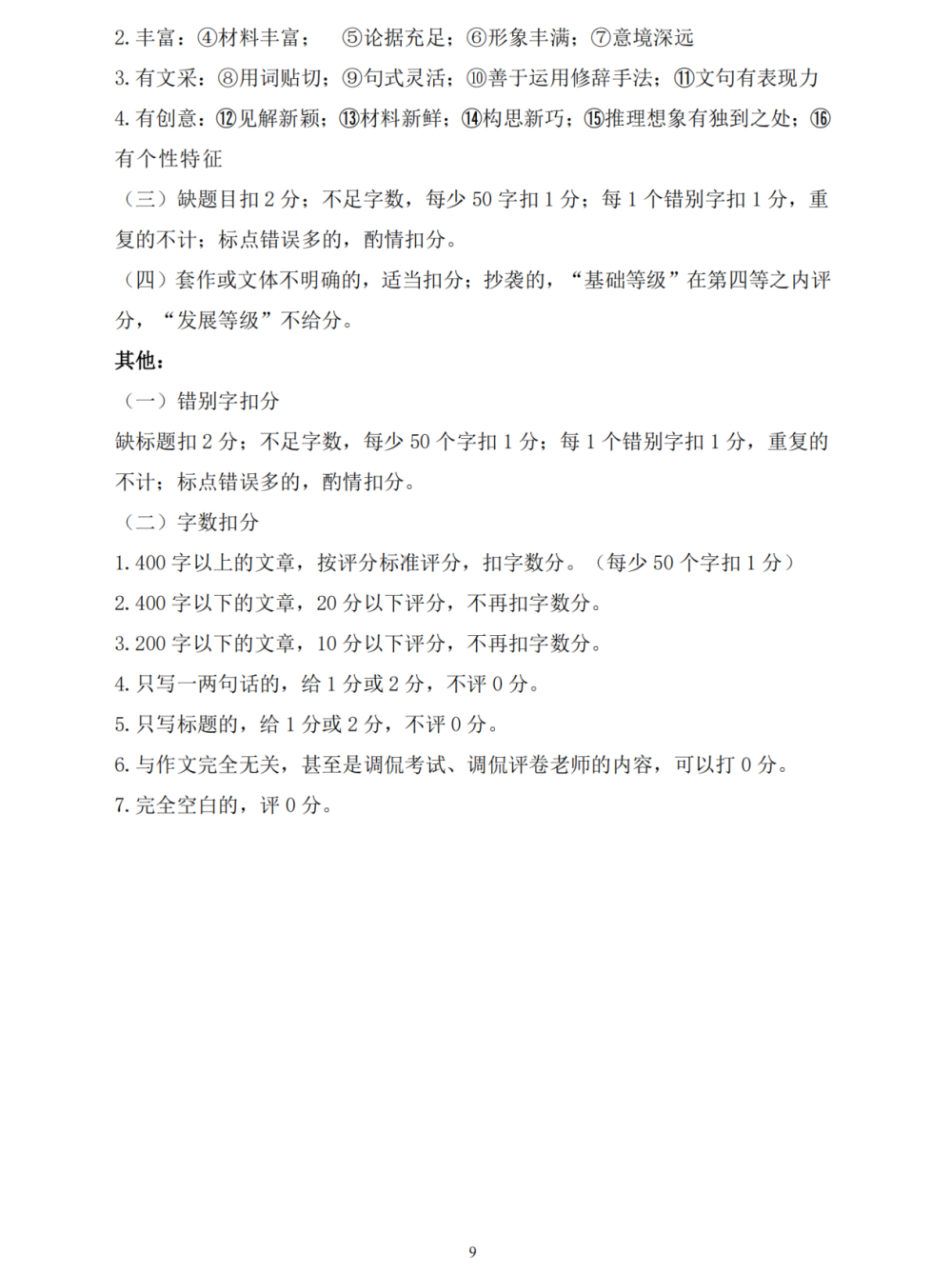 2. 丰富：④材料丰富； ⑤论据充足；⑥形象丰满；⑦意境深远
3. 有文采：⑧用词贴切；⑨句式灵活；⑩善于运用修辞手法；⑪文句有表现力
4. 有创意：⑫见解新颖；⑬材料新鲜；⑭构思新巧；⑮推理想象有独到之处；⑯有个性特征
（三）缺题目扣 2 分；不足字数，每少 50 字扣 1 分；每 1 个错别字扣 1 分，重复的不计；标点错误多的，酌情扣分。
（四）套作或文体不明确的，适当扣分；抄袭的，“基础等级”在第四等之内评分，“发展等级”不给分。
其他：
（一）错别字扣分
缺标题扣 2 分；不足字数，每少 50 个字扣 1 分；每 1 个错别字扣 1 分，重复的不计；标点错误多的，酌情扣分。
（二）字数扣分
1. 400 字以上的文章，按评分标准评分，扣字数分。（每少 50 个字扣 1 分）
2. 400 字以下的文章，20 分以下评分，不再扣字数分。
3. 200 字以下的文章，10 分以下评分，不再扣字数分。
4. 只写一两句话的，给 1 分或 2 分，不评 0 分。
5. 只写标题的，给 1 分或 2 分，不评 0 分。
6. 与作文完全无关，甚至是调侃考试、调侃评卷老师的内容，可以打 0 分。
7. 完全空白的，评 0 分。

9